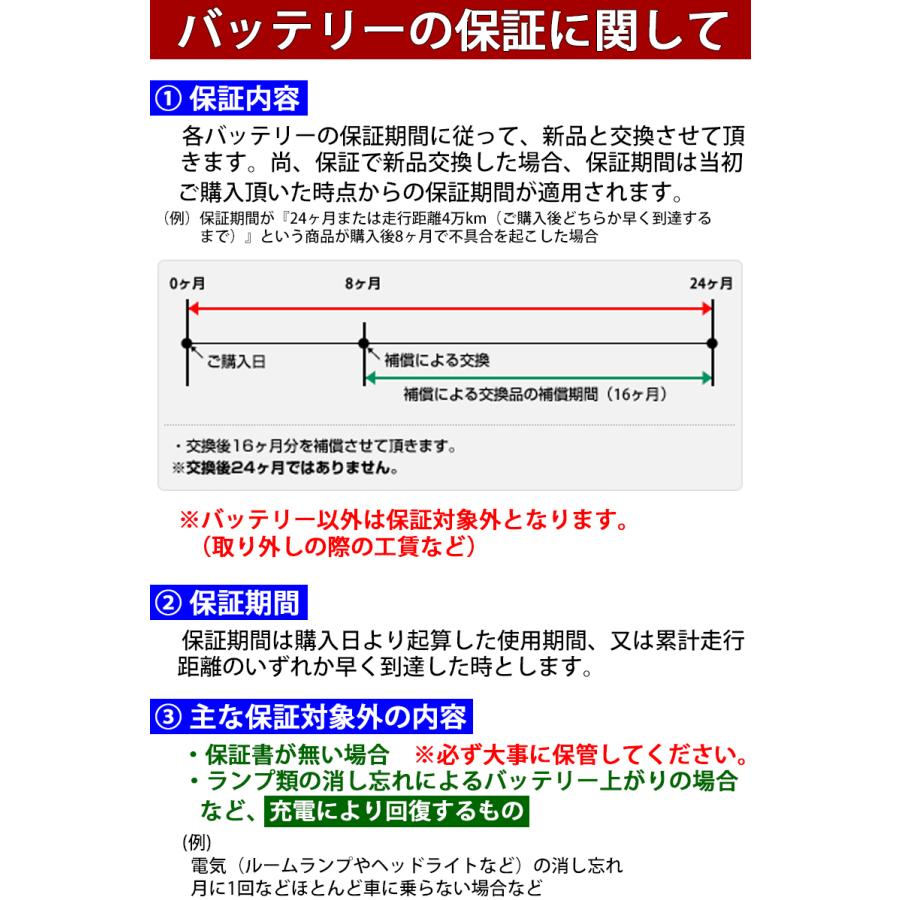 バッテリーの保証に関して

① 保証内容

各バッテリーの保証期間に従って、新品と交換させて頂きます。尚、保証で新品交換した場合、保証期間は当初ご購入頂いた時点からの保証期間が適用されます。

（例）保証期間が『24ヶ月または走行距離4万km（ご購入後どちらか早く到達するまで）』という商品が購入後8ヶ月で不具合を起こした場合

0ヶ月

8ヶ月

24ヶ月

ご購入日

補償による交換

補償による交換品の補償期間（16ヶ月）

・交換後16ヶ月分を補償させて頂きます。

※交換後24ヶ月ではありません。

※バッテリー以外は保証対象外となります。
（取り外しの際の工賃など）

② 保証期間

保証期間は購入日より起算した使用期間、又は累計走行距離のいずれか早く到達した時とします。

③ 主な保証対象外の内容

・保証書が無い場合　※必ず大事に保管してください。

・ランプ類の消し忘れによるバッテリー上がりの場合など、充電により回復するもの

(例)
電気（ルームランプやヘッドライトなど）の消し忘れ
月に1回などほとんど車に乗らない場合など